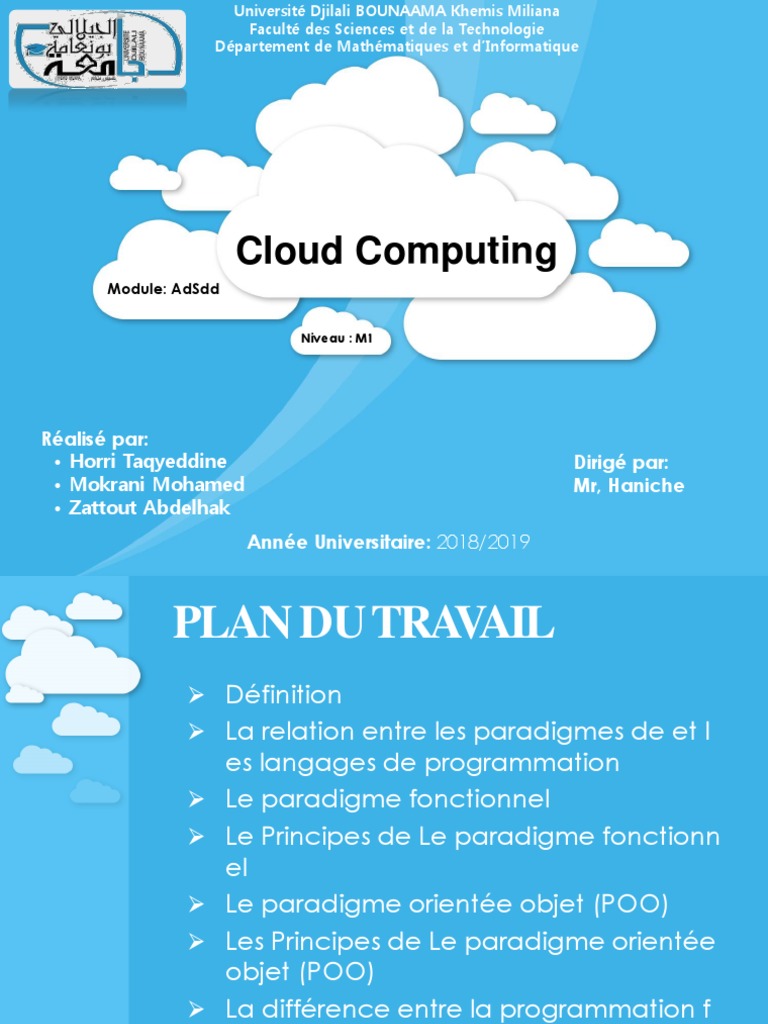 جامعة الجيلالي بونعامة

Université Djilali BOUNAAMA Khemis Miliana
Faculté des Sciences et de la Technologie
Département de Mathématiques et d'Informatique

Cloud Computing

Module: AdSdd

Niveau : M1

Réalisé par:
• Horri Taqyeddine
• Mokrani Mohamed
• Zattout Abdelhak

Dirigé par:
Mr, Haniche

Année Universitaire: 2018/2019

PLAN DU TRAVAIL

➢ Définition
➢ La relation entre les paradigmes de et l es langages de programmation
➢ Le paradigme fonctionnel
➢ Le Principes de Le paradigme fonctionn el
➢ Le paradigme orientée objet (POO)
➢ Les Principes de Le paradigme orientée objet (POO)
➢ La différence entre la programmation f